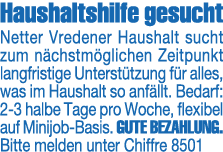 Haushaltshilfe gesucht

Netter Vredener Haushalt sucht zum nächstmöglichen Zeitpunkt langfristige Unterstützung für alles, was im Haushalt so anfällt. Bedarf: 2-3 halbe Tage pro Woche, flexibel auf Minijob-Basis. GUTE BEZAHLUNG. Bitte melden unter Chiffre 8501